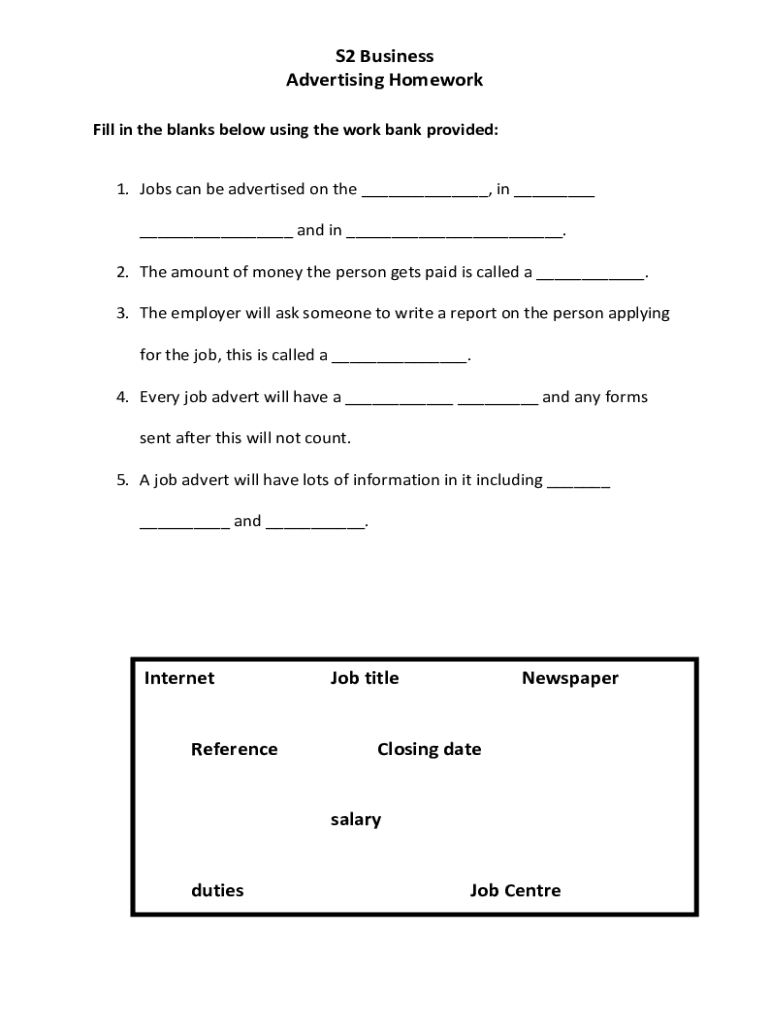 S2 Business
Advertising Homework

Fill in the blanks below using the work bank provided:

1. Jobs can be advertised on the ______________, in _________ _________________ and in ________________________.

2. The amount of money the person gets paid is called a ____________.

3. The employer will ask someone to write a report on the person applying for the job, this is called a _______________.

4. Every job advert will have a ____________ _________ and any forms sent after this will not count.

5. A job advert will have lots of information in it including _______ __________ and ___________.

Internet

Job title

Newspaper

Reference

Closing date

salary

duties

Job Centre